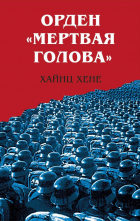 ОРДЕН «МЕРТВАЯ ГОЛОВА»

ХАЙНЦ ХЕНЕ